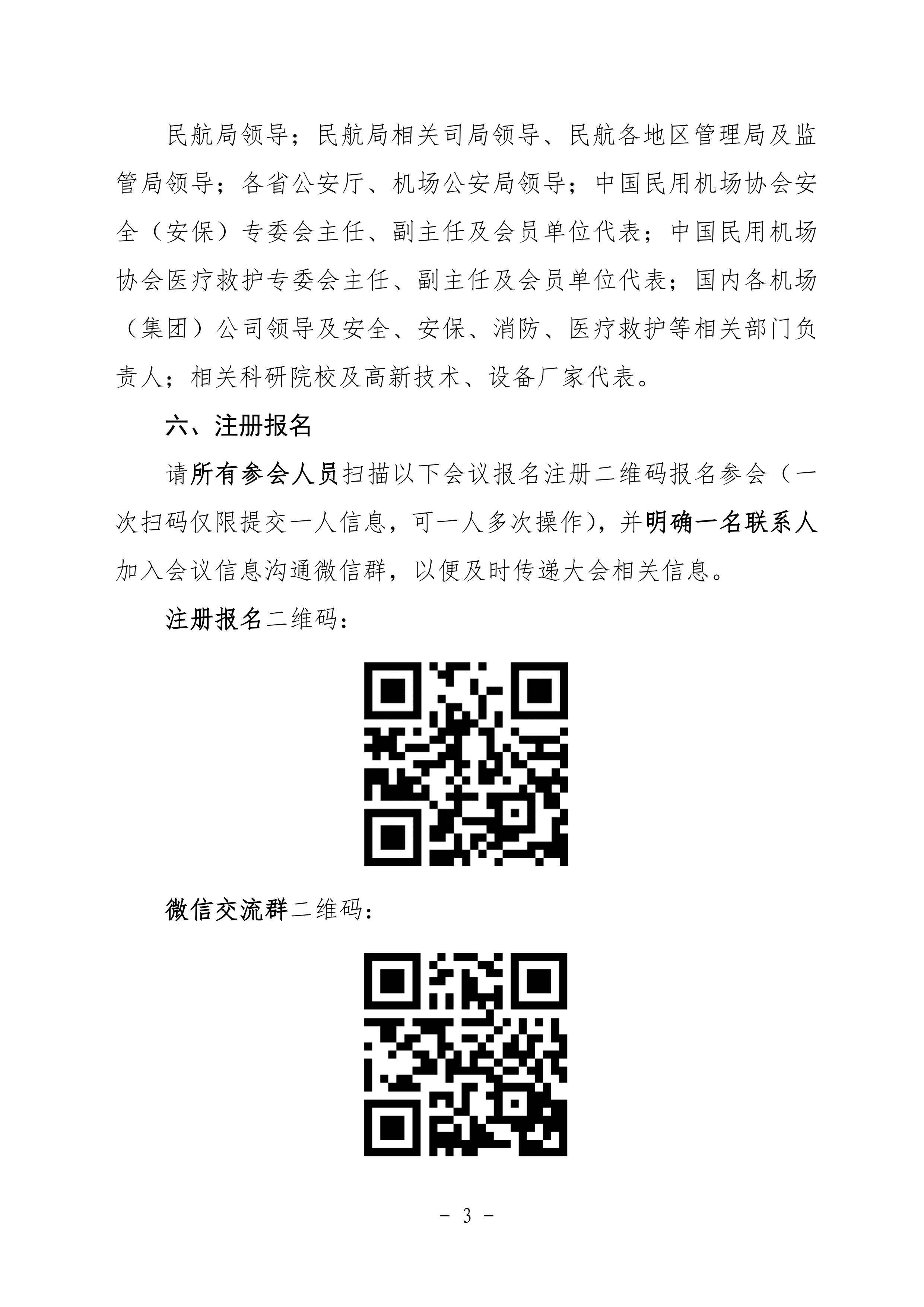 民航局领导；民航局相关司局领导、民航各地区管理局及监管局领导；各省公安厅、机场公安局领导；中国民用机场协会安全（安保）专委会主任、副主任及会员单位代表；中国民用机场协会医疗救护专委会主任、副主任及会员单位代表；国内各机场（集团）公司领导及安全、安保、消防、医疗救护等相关部门负责人；相关科研院校及高新技术、设备厂家代表。

六、注册报名

请所有参会人员扫描以下会议报名注册二维码报名参会（一次扫码仅限提交一人信息，可一人多次操作），并明确一名联系人加入会议信息沟通微信群，以便及时传递大会相关信息。

注册报名二维码：

微信交流群二维码：

－ 3 －